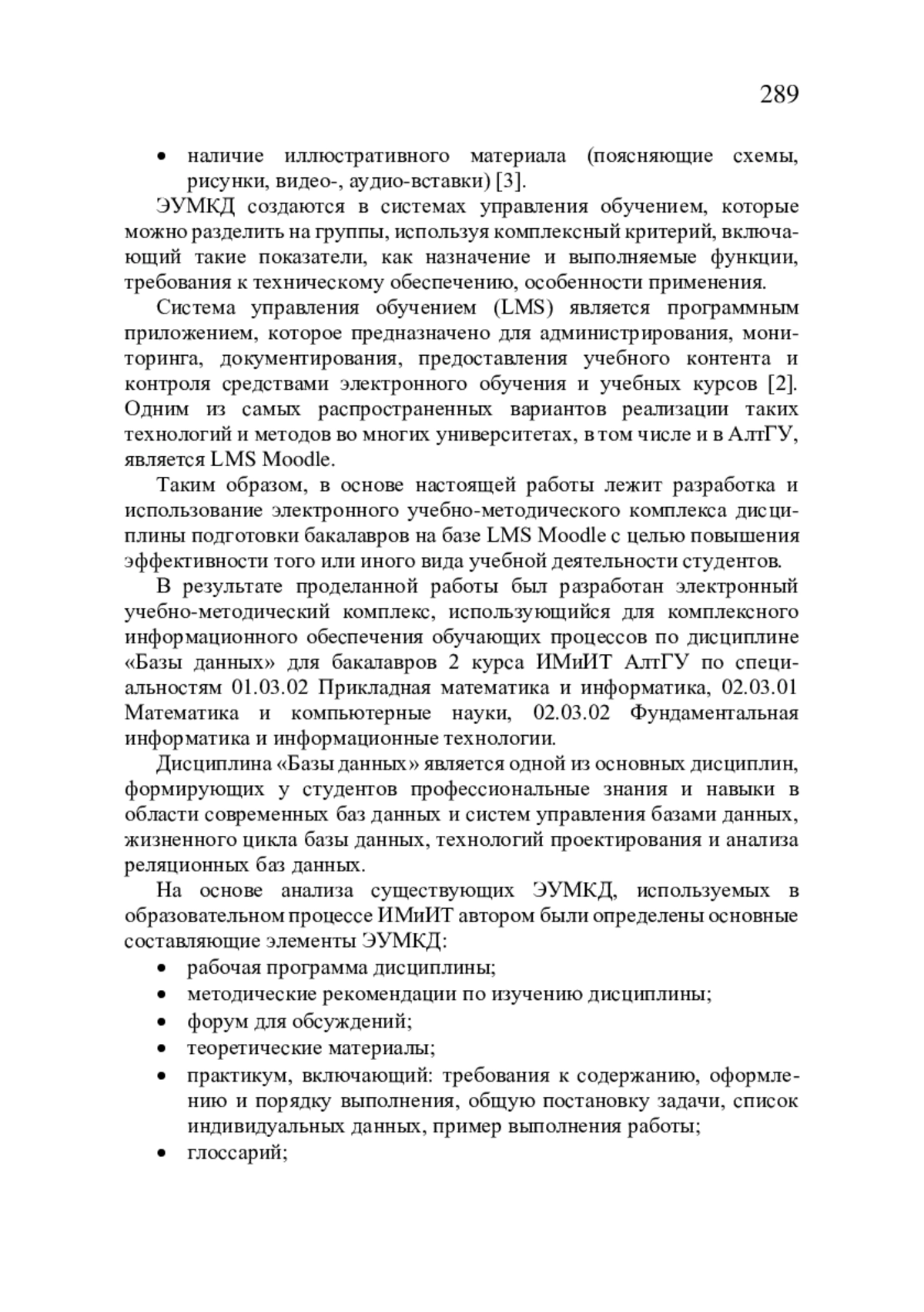 289

• наличие иллюстративного материала (поясняющие схемы, рисунки, видео-, аудио-вставки) [3].

ЭУМКД создаются в системах управления обучением, которые можно разделить на группы, используя комплексный критерий, включающий такие показатели, как назначение и выполняемые функции, требования к техническому обеспечению, особенности применения.

Система управления обучением (LMS) является программным приложением, которое предназначено для администрирования, мониторинга, документирования, предоставления учебного контента и контроля средствами электронного обучения и учебных курсов [2]. Одним из самых распространенных вариантов реализации таких технологий и методов во многих университетах, в том числе и в АлтГУ, является LMS Moodle.

Таким образом, в основе настоящей работы лежит разработка и использование электронного учебно-методического комплекса дисциплины подготовки бакалавров на базе LMS Moodle с целью повышения эффективности того или иного вида учебной деятельности студентов.

В результате проделанной работы был разработан электронный учебно-методический комплекс, использующийся для комплексного информационного обеспечения обучающих процессов по дисциплине «Базы данных» для бакалавров 2 курса ИМиИТ АлтГУ по специальностям 01.03.02 Прикладная математика и информатика, 02.03.01 Математика и компьютерные науки, 02.03.02 Фундаментальная информатика и информационные технологии.

Дисциплина «Базы данных» является одной из основных дисциплин, формирующих у студентов профессиональные знания и навыки в области современных баз данных и систем управления базами данных, жизненного цикла базы данных, технологий проектирования и анализа реляционных баз данных.

На основе анализа существующих ЭУМКД, используемых в образовательном процессе ИМиИТ автором были определены основные составляющие элементы ЭУМКД:

• рабочая программа дисциплины;
• методические рекомендации по изучению дисциплины;
• форум для обсуждений;
• теоретические материалы;
• практикум, включающий: требования к содержанию, оформлению и порядку выполнения, общую постановку задачи, список индивидуальных данных, пример выполнения работы;
• глоссарий;